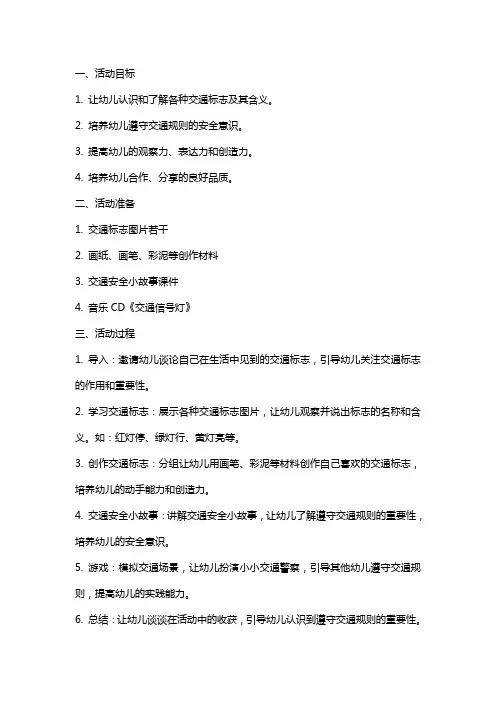 一、活动目标

1. 让幼儿认识和了解各种交通标志及其含义。

2. 培养幼儿遵守交通规则的安全意识。

3. 提高幼儿的观察力、表达力和创造力。

4. 培养幼儿合作、分享的良好品质。

二、活动准备

1. 交通标志图片若干

2. 画纸、画笔、彩泥等创作材料

3. 交通安全小故事课件

4. 音乐 CD《交通信号灯》

三、活动过程

1. 导入：邀请幼儿谈论自己在生活中见到的交通标志，引导幼儿关注交通标志的作用和重要性。

2. 学习交通标志：展示各种交通标志图片，让幼儿观察并说出标志的名称和含义。如：红灯停、绿灯行、黄灯亮等。

3. 创作交通标志：分组让幼儿用画笔、彩泥等材料创作自己喜欢的交通标志，培养幼儿的动手能力和创造力。

4. 交通安全小故事：讲解交通安全小故事，让幼儿了解遵守交通规则的重要性，培养幼儿的安全意识。

5. 游戏：模拟交通场景，让幼儿扮演小小交通警察，引导其他幼儿遵守交通规则，提高幼儿的实践能力。

6. 总结：让幼儿谈谈在活动中的收获，引导幼儿认识到遵守交通规则的重要性。